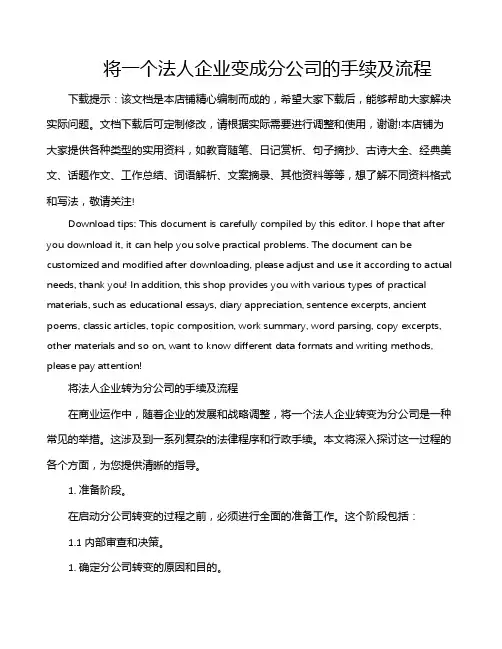 将一个法人企业变成分公司的手续及流程

下载提示：该文档是本店铺精心编制而成的，希望大家下载后，能够帮助大家解决实际问题。文档下载后可定制修改，请根据实际需要进行调整和使用，谢谢!本店铺为大家提供各种类型的实用资料，如教育随笔、日记赏析、句子摘抄、古诗大全、经典美文、话题作文、工作总结、词语解析、文案摘录、其他资料等等，想了解不同资料格式和写法，敬请关注!

Download tips: This document is carefully compiled by this editor. I hope that after you download it, it can help you solve practical problems. The document can be customized and modified after downloading, please adjust and use it according to actual needs, thank you! In addition, this shop provides you with various types of practical materials, such as educational essays, diary appreciation, sentence excerpts, ancient poems, classic articles, topic composition, work summary, word parsing, copy excerpts, other materials and so on, want to know different data formats and writing methods, please pay attention!

将法人企业转为分公司的手续及流程

在商业运作中，随着企业的发展和战略调整，将一个法人企业转变为分公司是一种常见的举措。这涉及到一系列复杂的法律程序和行政手续。本文将深入探讨这一过程的各个方面，为您提供清晰的指导。

1. 准备阶段。

在启动分公司转变的过程之前，必须进行全面的准备工作。这个阶段包括：

1.1 内部审查和决策。

1. 确定分公司转变的原因和目的。